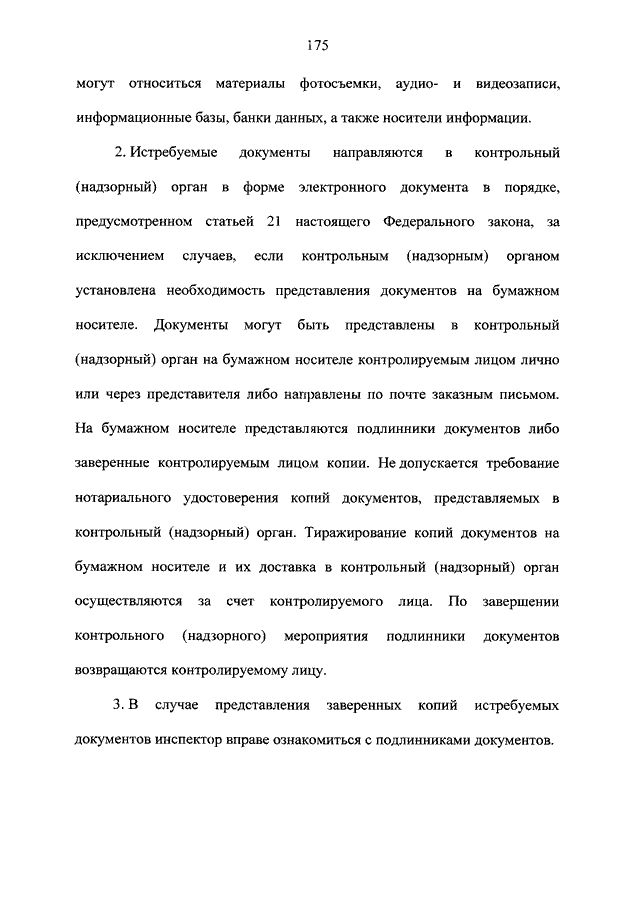 175

могут относиться материалы фотосъемки, аудио- и видеозаписи, информационные базы, банки данных, а также носители информации.

2. Истребуемые документы направляются в контрольный (надзорный) орган в форме электронного документа в порядке, предусмотренном статьей 21 настоящего Федерального закона, за исключением случаев, если контрольным (надзорным) органом установлена необходимость представления документов на бумажном носителе. Документы могут быть представлены в контрольный (надзорный) орган на бумажном носителе контролируемым лицом лично или через представителя либо направлены по почте заказным письмом. На бумажном носителе представляются подлинники документов либо заверенные контролируемым лицом копии. Не допускается требование нотариального удостоверения копий документов, представляемых в контрольный (надзорный) орган. Тиражирование копий документов на бумажном носителе и их доставка в контрольный (надзорный) орган осуществляются за счет контролируемого лица. По завершении контрольного (надзорного) мероприятия подлинники документов возвращаются контролируемому лицу.

3. В случае представления заверенных копий истребуемых документов инспектор вправе ознакомиться с подлинниками документов.